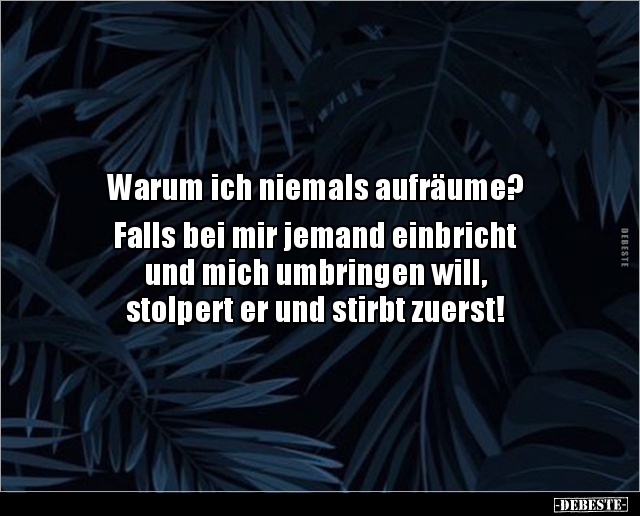 Warum ich niemals aufräume?

Falls bei mir jemand einbricht und mich umbringen will, stolpert er und stirbt zuerst!

DEBESTE

-DEBESTE-